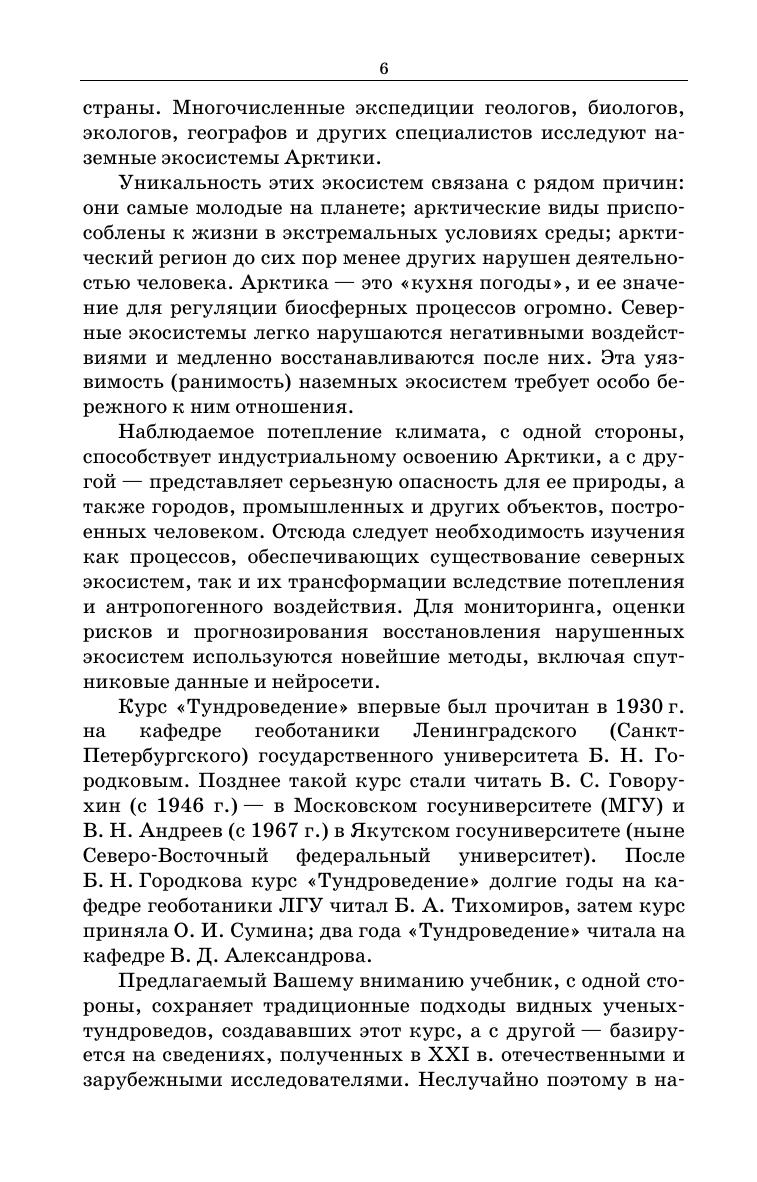 6

страны. Многочисленные экспедиции геологов, биологов, экологов, географов и других специалистов исследуют наземные экосистемы Арктики.

Уникальность этих экосистем связана с рядом причин: они самые молодые на планете; арктические виды приспособлены к жизни в экстремальных условиях среды; арктический регион до сих пор менее других нарушен деятельностью человека. Арктика — это «кухня погоды», и ее значение для регуляции биосферных процессов огромно. Северные экосистемы легко нарушаются негативными воздействиями и медленно восстанавливаются после них. Эта уязвимость (ранимость) наземных экосистем требует особо бережного к ним отношения.

Наблюдаемое потепление климата, с одной стороны, способствует индустриальному освоению Арктики, а с другой — представляет серьезную опасность для ее природы, а также городов, промышленных и других объектов, построенных человеком. Отсюда следует необходимость изучения как процессов, обеспечивающих существование северных экосистем, так и их трансформации вследствие потепления и антропогенного воздействия. Для мониторинга, оценки рисков и прогнозирования восстановления нарушенных экосистем используются новейшие методы, включая спутниковые данные и нейросети.

Курс «Тундроведение» впервые был прочитан в 1930 г. на кафедре геоботаники Ленинградского (Санкт-Петербургского) государственного университета Б. Н. Городковым. Позднее такой курс стали читать В. С. Говорухин (с 1946 г.) — в Московском госуниверситете (МГУ) и В. Н. Андреев (с 1967 г.) в Якутском госуниверситете (ныне Северо-Восточный федеральный университет). После Б. Н. Городкова курс «Тундроведение» долгие годы на кафедре геоботаники ЛГУ читал Б. А. Тихомиров, затем курс приняла О. И. Сумина; два года «Тундроведение» читала на кафедре В. Д. Александрова.

Предлагаемый Вашему вниманию учебник, с одной стороны, сохраняет традиционные подходы видных ученых-тундроведов, создававших этот курс, а с другой — базируется на сведениях, полученных в XXI в. отечественными и зарубежными исследователями. Неслучайно поэтому в на-